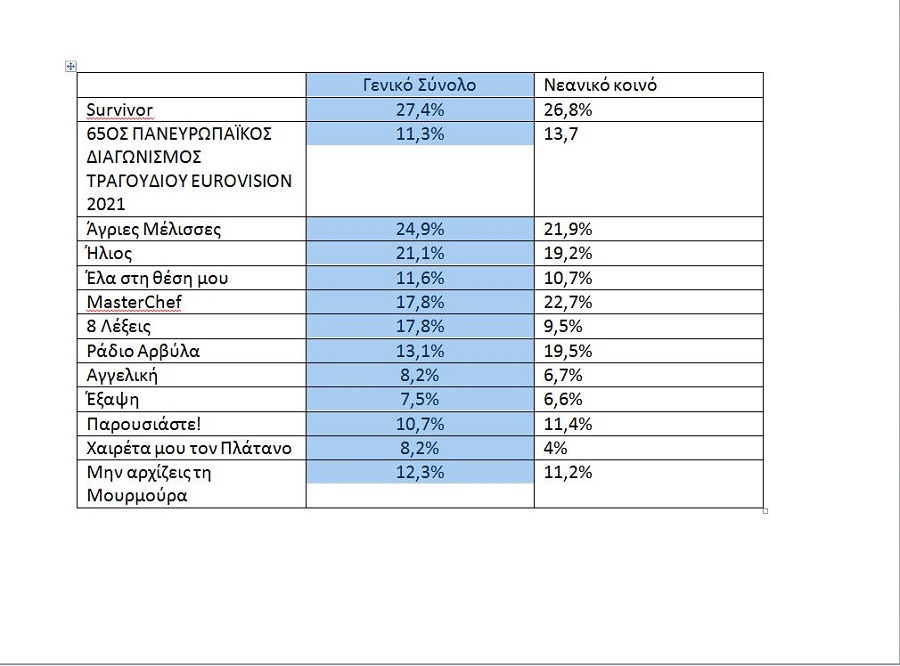 |  | Γενικό Σύνολο | Νεανικό κοινό |
|---|---|---|
| Survivor | 27,4% | 26,8% |
| 65ΟΣ ΠΑΝΕΥΡΩΠΑΪΚΟΣ ΔΙΑΓΩΝΙΣΜΟΣ ΤΡΑΓΟΥΔΙΟΥ EUROVISION 2021 | 11,3% | 13,7 |
| Άγριες Μέλισσες | 24,9% | 21,9% |
| Ήλιος | 21,1% | 19,2% |
| Έλα στη θέση μου | 11,6% | 10,7% |
| MasterChef | 17,8% | 22,7% |
| 8 Λέξεις | 17,8% | 9,5% |
| Ράδιο Αρβύλα | 13,1% | 19,5% |
| Αγγελική | 8,2% | 6,7% |
| Έξαψη | 7,5% | 6,6% |
| Παρουσιάστε! | 10,7% | 11,4% |
| Χαιρέτα μου τον Πλάτανο | 8,2% | 4% |
| Μην αρχίζεις τη Μουρμούρα | 12,3% | 11,2% |